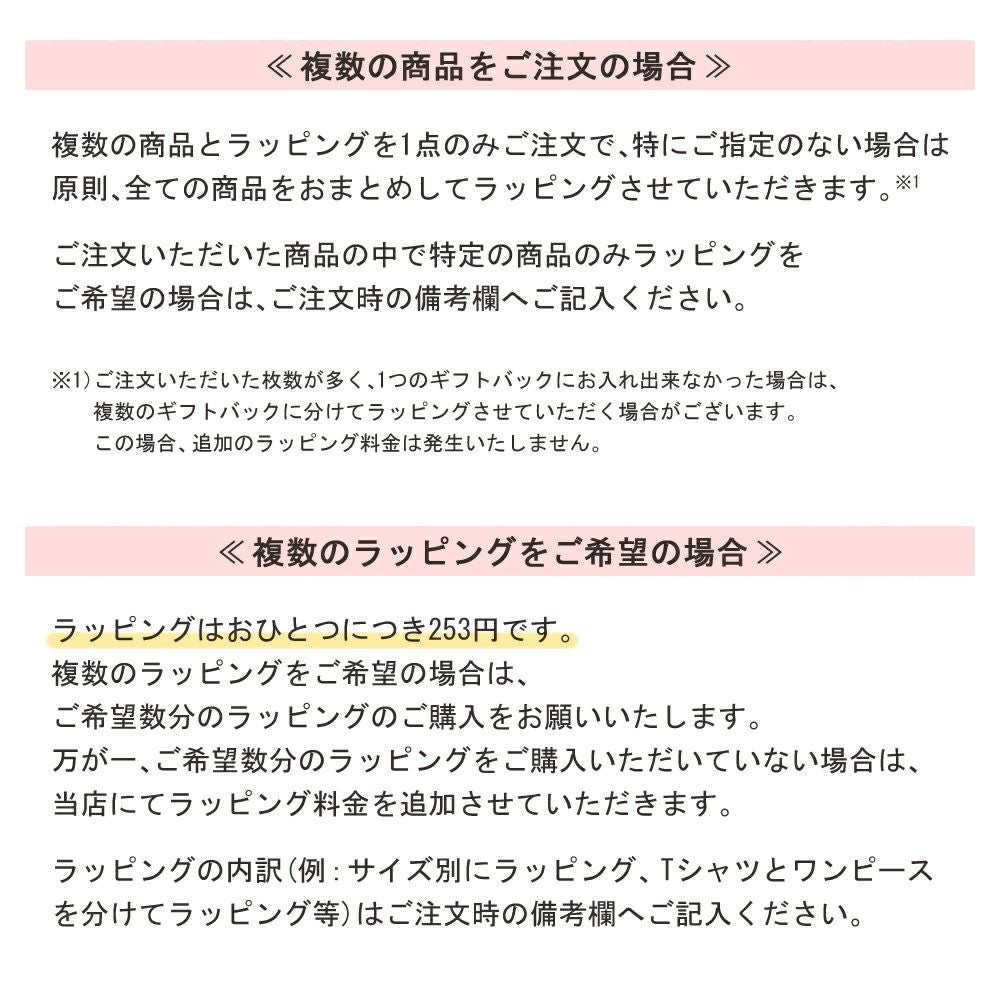 ≪ 複数の商品をご注文の場合 ≫

複数の商品とラッピングを1点のみご注文で、特にご指定のない場合は原則、全ての商品をおまとめしてラッピングさせていただきます。※1

ご注文いただいた商品の中で特定の商品のみラッピングをご希望の場合は、ご注文時の備考欄へご記入ください。

※1）ご注文いただいた枚数が多く、1つのギフトバックにお入れ出来なかった場合は、複数のギフトバックに分けてラッピングさせていただく場合がございます。この場合、追加のラッピング料金は発生いたしません。

≪ 複数のラッピングをご希望の場合 ≫

ラッピングはおひとつにつき253円です。
複数のラッピングをご希望の場合は、
ご希望数分のラッピングのご購入をお願いいたします。
万が一、ご希望数分のラッピングをご購入いただいていない場合は、
当店にてラッピング料金を追加させていただきます。

ラッピングの内訳（例：サイズ別にラッピング、Tシャツとワンピースを分けてラッピング等）はご注文時の備考欄へご記入ください。